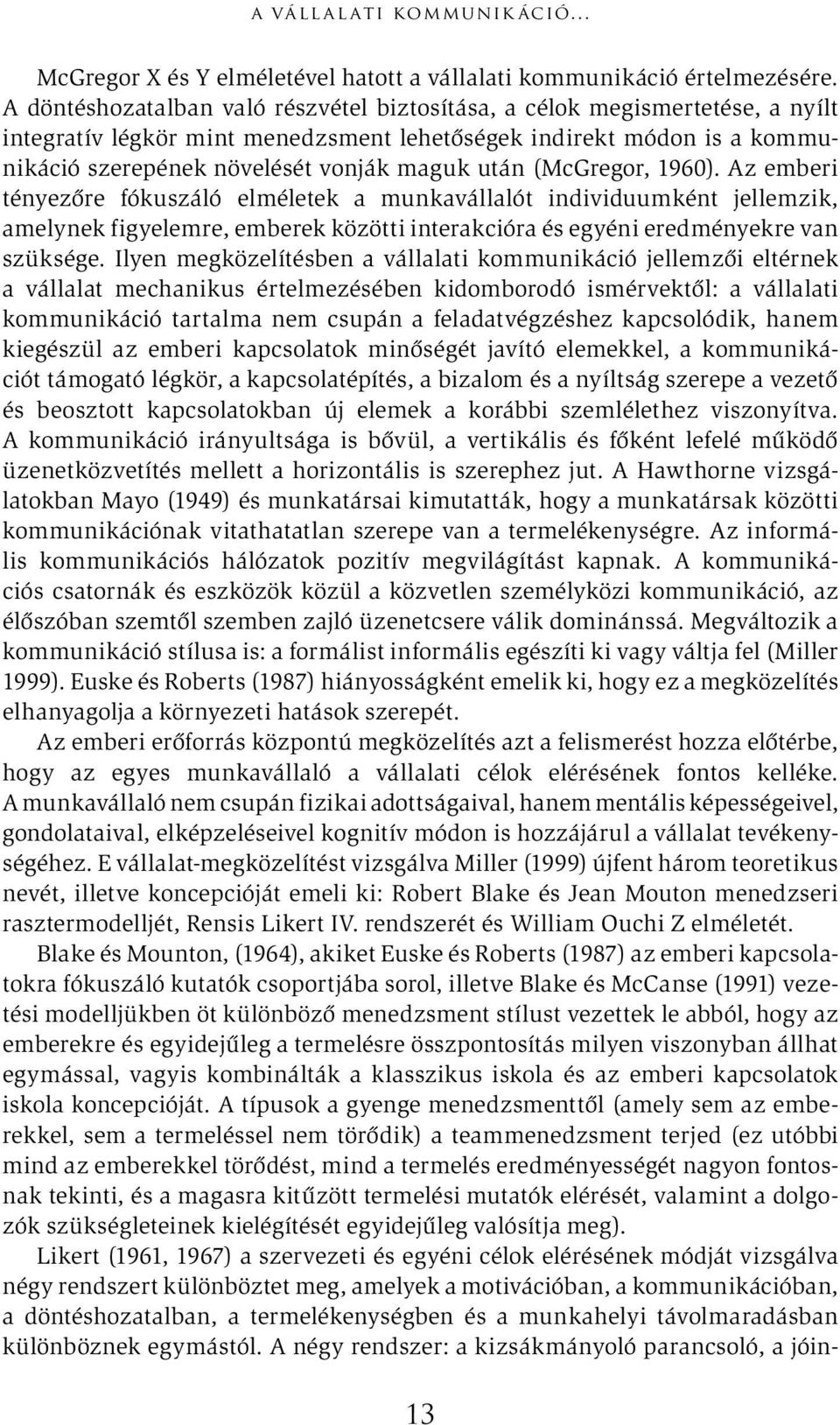 A VÁLLALATI KOMMUNIKÁCIÓ...

McGregor X és Y elméletével hatott a vállalati kommunikáció értelmezésére. A döntéshozatalban való részvétel biztosítása, a célok megismertetése, a nyílt integratív légkör mint menedzsment lehetőségek indirekt módon is a kommunikáció szerepének növelését vonják maguk után (McGregor, 1960). Az emberi tényezőre fókuszáló elméletek a munkavállalót individuumként jellemzik, amelynek figyelemre, emberek közötti interakcióra és egyéni eredményekre van szüksége. Ilyen megközelítésben a vállalati kommunikáció jellemzői eltérnek a vállalat mechanikus értelmezésében kidomborodó ismérvektől: a vállalati kommunikáció tartalma nem csupán a feladatvégzéshez kapcsolódik, hanem kiegészül az emberi kapcsolatok minőségét javító elemekkel, a kommunikációt támogató légkör, a kapcsolatépítés, a bizalom és a nyíltság szerepe a vezető és beosztott kapcsolatokban új elemek a korábbi szemlélethez viszonyítva. A kommunikáció irányultsága is bővül, a vertikális és főként lefelé működő üzenetközvetítés mellett a horizontális is szerephez jut. A Hawthorne vizsgálatokban Mayo (1949) és munkatársai kimutatták, hogy a munkatársak közötti kommunikációnak vitathatatlan szerepe van a termelékenységre. Az informális kommunikációs hálózatok pozitív megvilágítást kapnak. A kommunikációs csatornák és eszközök közül a közvetlen személyközi kommunikáció, az élőszóban szemtől szemben zajló üzenetcsere válik dominánssá. Megváltozik a kommunikáció stílusa is: a formálist informális egészíti ki vagy váltja fel (Miller 1999). Euske és Roberts (1987) hiányosságként emelik ki, hogy ez a megközelítés elhanyagolja a környezeti hatások szerepét.

Az emberi erőforrás központú megközelítés azt a felismerést hozza előtérbe, hogy az egyes munkavállaló a vállalati célok elérésének fontos kelléke. A munkavállaló nem csupán fizikai adottságaival, hanem mentális képességeivel, gondolataival, elképzeléseivel kognitív módon is hozzájárul a vállalat tevékenységéhez. E vállalat-megközelítést vizsgálva Miller (1999) újfent három teoretikus nevét, illetve koncepcióját emeli ki: Robert Blake és Jean Mouton menedzseri rasztermodelljét, Rensis Likert IV. rendszerét és William Ouchi Z elméletét.

Blake és Mounton, (1964), akiket Euske és Roberts (1987) az emberi kapcsolatokra fókuszáló kutatók csoportjába sorol, illetve Blake és McCanse (1991) vezetési modelljükben öt különböző menedzsment stílust vezettek le abból, hogy az emberekre és egyidejűleg a termelésre összpontosítás milyen viszonyban állhat egymással, vagyis kombinálták a klasszikus iskola és az emberi kapcsolatok iskola koncepcióját. A típusok a gyenge menedzsmenttől (amely sem az emberekkel, sem a termeléssel nem törődik) a teammenedzsment terjed (ez utóbbi mind az emberekkel törődést, mind a termelés eredményességét nagyon fontosnak tekinti, és a magasra kitűzött termelési mutatók elérését, valamint a dolgozók szükségleteinek kielégítését egyidejűleg valósítja meg).

Likert (1961, 1967) a szervezeti és egyéni célok elérésének módját vizsgálva négy rendszert különböztet meg, amelyek a motivációban, a kommunikációban, a döntéshozatalban, a termelékenységben és a munkahelyi távolmaradásban különböznek egymástól. A négy rendszer: a kizsákmányoló parancsoló, a jóin-

13